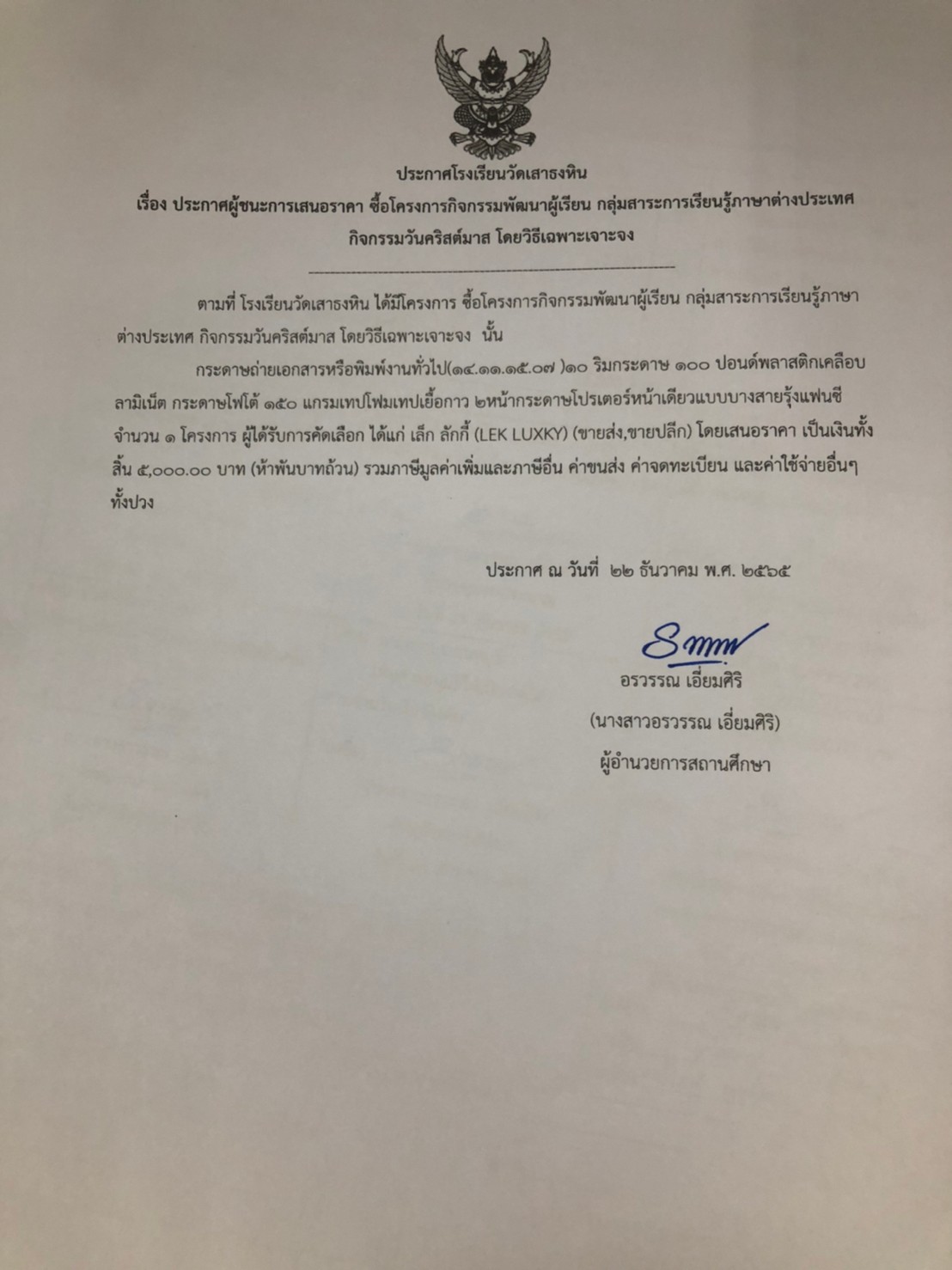 ประกาศโรงเรียนวัดเสาธงหิน

เรื่อง ประกาศผู้ชนะการเสนอราคา ซื้อโครงการกิจกรรมพัฒนาผู้เรียน กลุ่มสาระการเรียนรู้ภาษาต่างประเทศ กิจกรรมวันคริสต์มาส โดยวิธีเฉพาะเจาะจง

ตามที่ โรงเรียนวัดเสาธงหิน ได้มีโครงการ ซื้อโครงการกิจกรรมพัฒนาผู้เรียน กลุ่มสาระการเรียนรู้ภาษาต่างประเทศ กิจกรรมวันคริสต์มาส โดยวิธีเฉพาะเจาะจง นั้น

กระดาษถ่ายเอกสารหรือพิมพ์งานทั่วไป(๑๔.๑๑.๑๕.๐๗ )๑๐ ริมกระดาษ ๑๐๐ ปอนด์พลาสติกเคลือบลามิเน็ต กระดาษโฟโต้ ๑๕๐ แกรมเทปโฟมเทปเยื้อกาว ๒หน้ากระดาษโปรเตอร์หน้าเดียวแบบบางสายรุ้งแฟนซี จำนวน ๑ โครงการ ผู้ได้รับการคัดเลือก ได้แก่ เล็ก ลักกี้ (LEK LUXKY) (ขายส่ง,ขายปลีก) โดยเสนอราคา เป็นเงินทั้งสิ้น ๕,๐๐๐.๐๐ บาท (ห้าพันบาทถ้วน) รวมภาษีมูลค่าเพิ่มและภาษีอื่น ค่าขนส่ง ค่าจดทะเบียน และค่าใช้จ่ายอื่นๆ ทั้งปวง

ประกาศ ณ วันที่ ๒๒ ธันวาคม พ.ศ. ๒๕๖๕

อรวรรณ เอี่ยมศิริ

(นางสาวอรวรรณ เอี่ยมศิริ)

ผู้อำนวยการสถานศึกษา